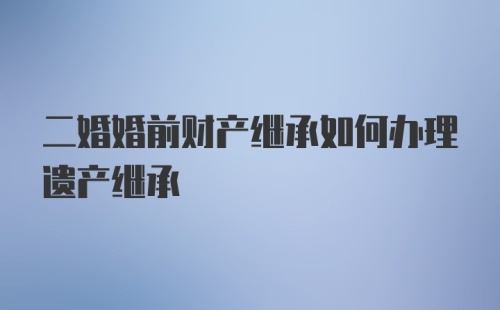 二婚婚前财产继承如何办理遗产继承